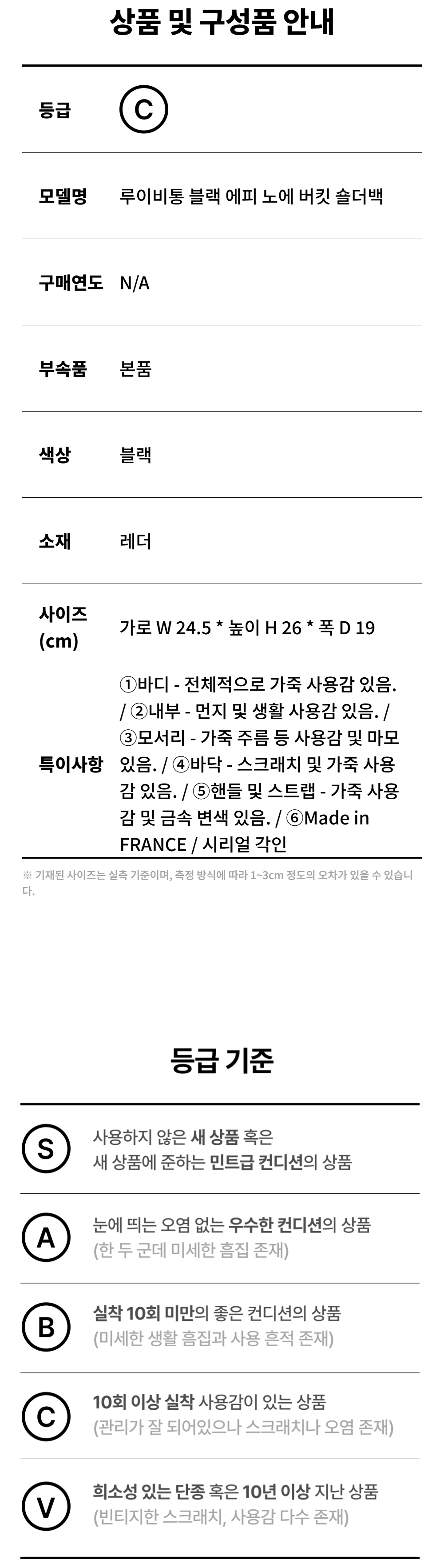 상품 및 구성품 안내

등급 C

모델명 루이비통 블랙 에피 노에 버킷 숄더백

구매연도 N/A

부속품 본품

색상 블랙

소재 레더

사이즈 (cm) 가로 W 24.5 * 높이 H 26 * 폭 D 19

특이사항 ①바디 - 전체적으로 가죽 사용감 있음. / ②내부 - 먼지 및 생활 사용감 있음. / ③모서리 - 가죽 주름 등 사용감 및 마모 있음. / ④바닥 - 스크래치 및 가죽 사용감 있음. / ⑤핸들 및 스트랩 - 가죽 사용감 및 금속 변색 있음. / ⑥Made in FRANCE / 시리얼 각인

※ 기재된 사이즈는 실측 기준이며, 측정 방식에 따라 1~3cm 정도의 오차가 있을 수 있습니다.

등급 기준

S 사용하지 않은 새 상품 혹은
새 상품에 준하는 민트급 컨디션의 상품

A 눈에 띄는 오염 없는 우수한 컨디션의 상품
(한 두 군데 미세한 흠집 존재)

B 실착 10회 미만의 좋은 컨디션의 상품
(미세한 생활 흠집과 사용 흔적 존재)

C 10회 이상 실착 사용감이 있는 상품
(관리가 잘 되어있으나 스크래치나 오염 존재)

V 희소성 있는 단종 혹은 10년 이상 지난 상품
(빈티지한 스크래치, 사용감 다수 존재)